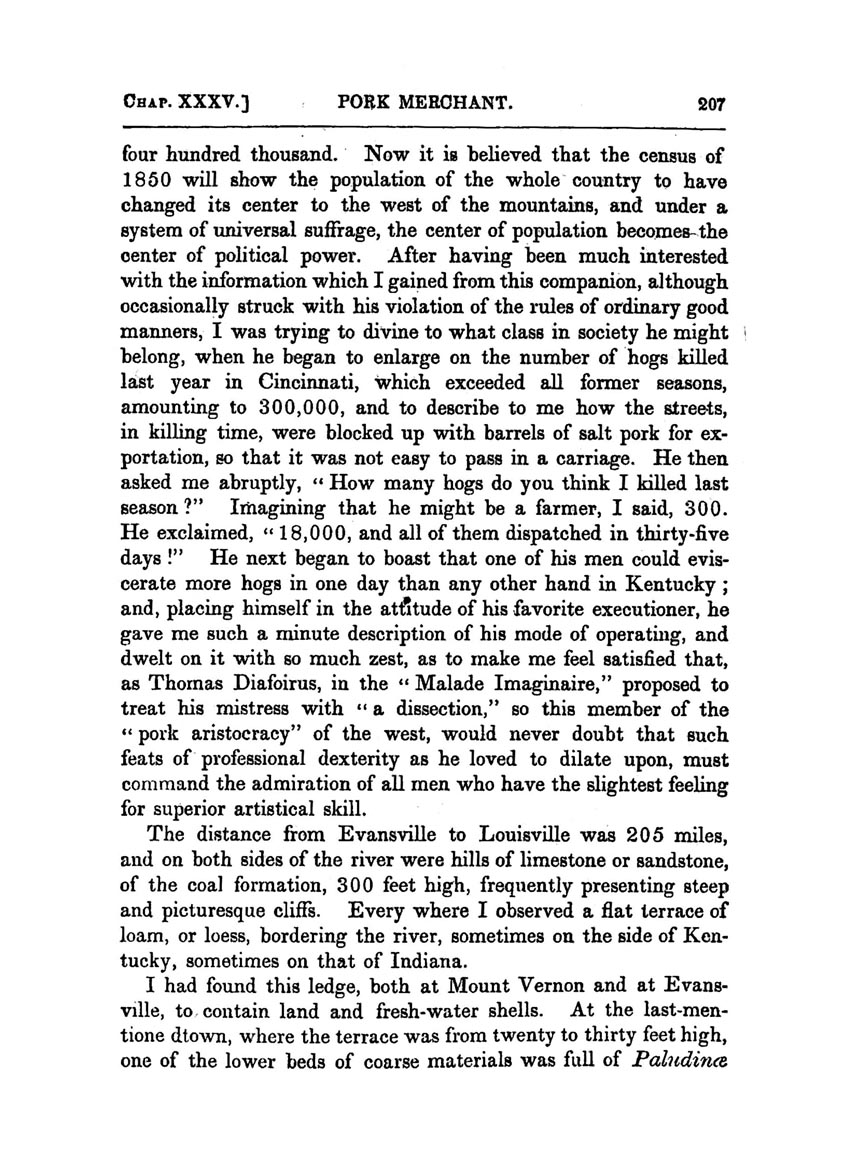 CHAP. XXXV.] PORK MERCHANT. 207

four hundred thousand. Now it is believed that the census of 1850 will show the population of the whole country to have changed its center to the west of the mountains, and under a system of universal suffrage, the center of population becomes the center of political power. After having been much interested with the information which I gained from this companion, although occasionally struck with his violation of the rules of ordinary good manners, I was trying to divine to what class in society he might belong, when he began to enlarge on the number of hogs killed last year in Cincinnati, which exceeded all former seasons, amounting to 300,000, and to describe to me how the streets, in killing time, were blocked up with barrels of salt pork for exportation, so that it was not easy to pass in a carriage. He then asked me abruptly, "How many hogs do you think I killed last season?" Imagining that he might be a farmer, I said, 300. He exclaimed, "18,000, and all of them dispatched in thirty-five days!" He next began to boast that one of his men could eviscerate more hogs in one day than any other hand in Kentucky; and, placing himself in the attitude of his favorite executioner, he gave me such a minute description of his mode of operating, and dwelt on it with so much zest, as to make me feel satisfied that, as Thomas Diafoirus, in the "Malade Imaginaire," proposed to treat his mistress with "a dissection," so this member of the "pork aristocracy" of the west, would never doubt that such feats of professional dexterity as he loved to dilate upon, must command the admiration of all men who have the slightest feeling for superior artistical skill.

The distance from Evansville to Louisville was 205 miles, and on both sides of the river were hills of limestone or sandstone, of the coal formation, 300 feet high, frequently presenting steep and picturesque cliffs. Every where I observed a flat terrace of loam, or loess, bordering the river, sometimes on the side of Kentucky, sometimes on that of Indiana.

I had found this ledge, both at Mount Vernon and at Evansville, to contain land and fresh-water shells. At the last-mentione dtown, where the terrace was from twenty to thirty feet high, one of the lower beds of coarse materials was full of Paludinæ